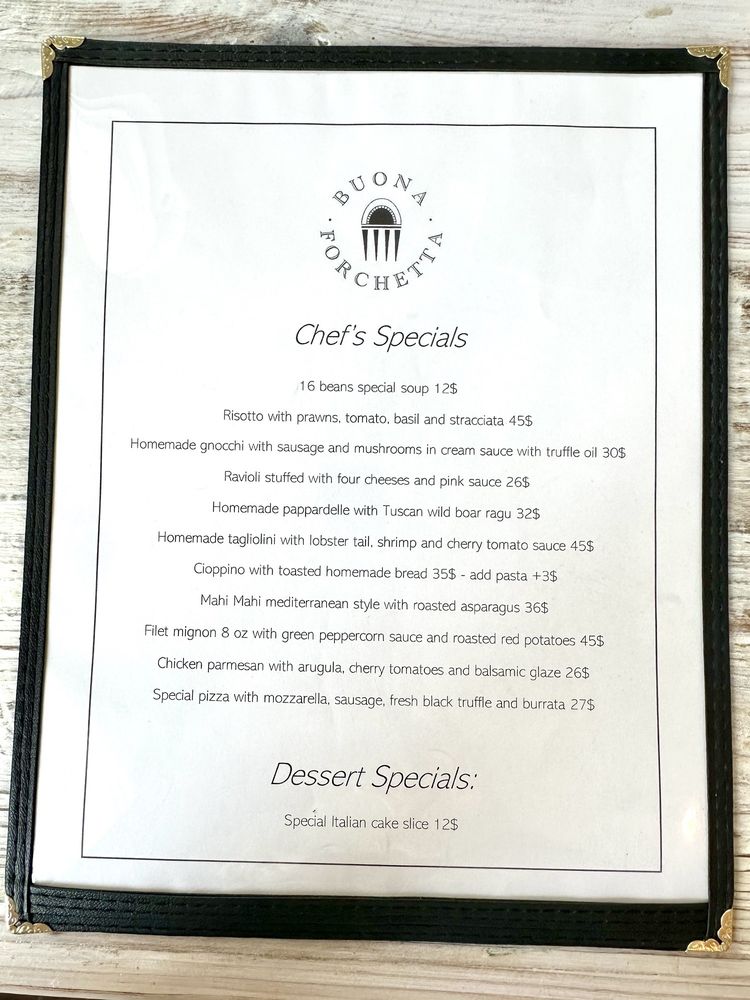 BUONA
FORCHETTA

Chef's Specials

16 beans special soup 12$

Risotto with prawns, tomato, basil and stracciata 45$

Homemade gnocchi with sausage and mushrooms in cream sauce with truffle oil 30$

Ravioli stuffed with four cheeses and pink sauce 26$

Homemade pappardelle with Tuscan wild boar ragu 32$

Homemade tagliolini with lobster tail, shrimp and cherry tomato sauce 45$

Cioppino with toasted homemade bread 35$ - add pasta +3$

Mahi Mahi mediterranean style with roasted asparagus 36$

Filet mignon 8 oz with green peppercorn sauce and roasted red potatoes 45$

Chicken parmesan with arugula, cherry tomatoes and balsamic glaze 26$

Special pizza with mozzarella, sausage, fresh black truffle and burrata 27$

Dessert Specials:

Special Italian cake slice 12$